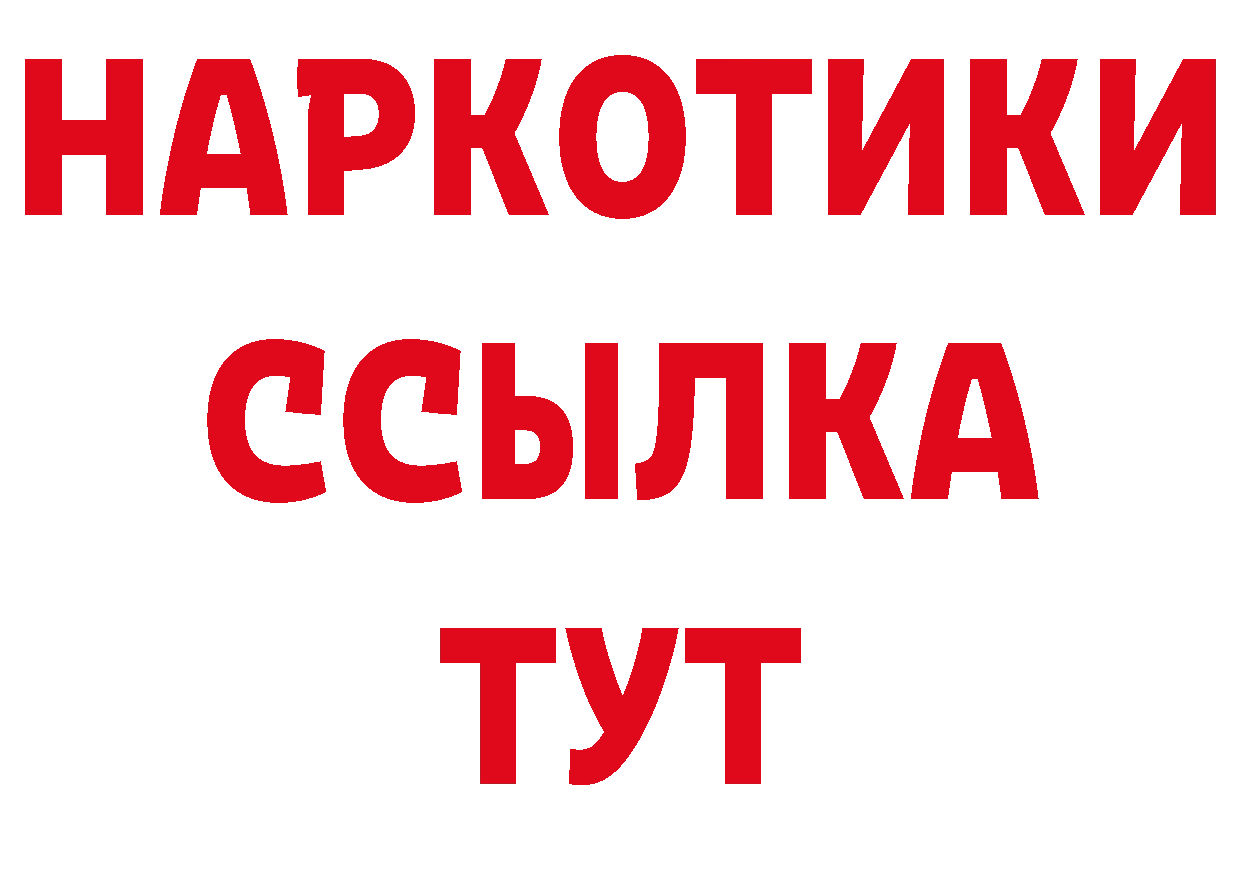 НАРКОТИКИ
ССЫЛКА
ТУТ